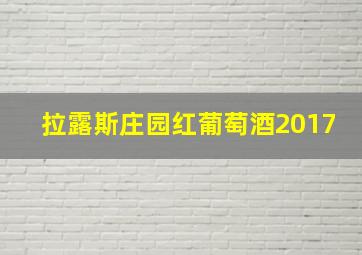 拉露斯庄园红葡萄酒2017